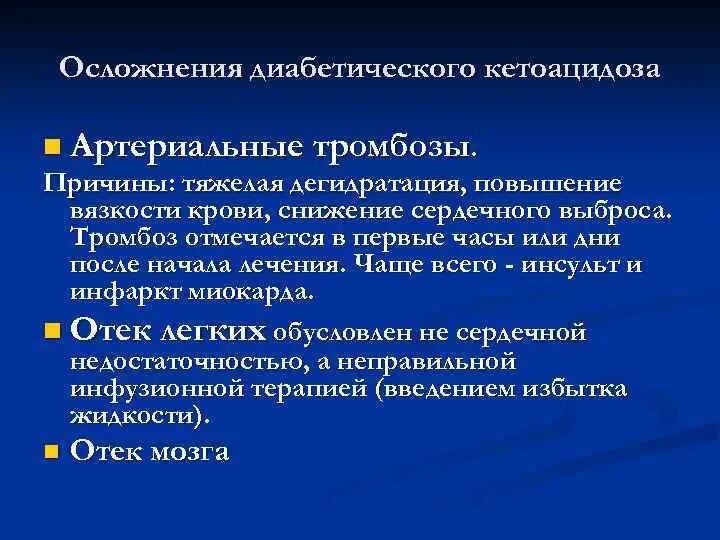 Осложнения диабетического кетоацидоза

Артериальные тромбозы.

Причины: тяжелая дегидратация, повышение вязкости крови, снижение сердечного выброса. Тромбоз отмечается в первые часы или дни после начала лечения. Чаще всего - инсульт и инфаркт миокарда.

Отек легких обусловлен не сердечной недостаточностью, а неправильной инфузионной терапией (введением избытка жидкости).

Отек мозга